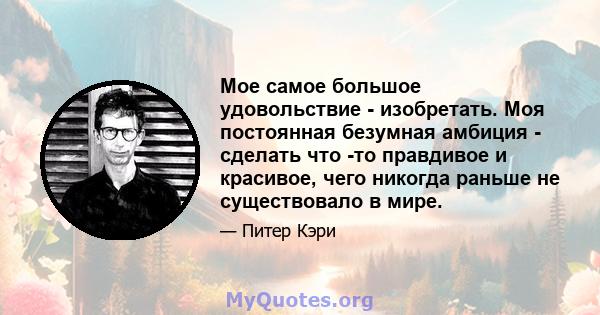 Мое самое большое удовольствие - изобретать. Моя постоянная безумная амбиция - сделать что -то правдивое и красивое, чего никогда раньше не существовало в мире.

— Питер Кэри

MyQuotes.org